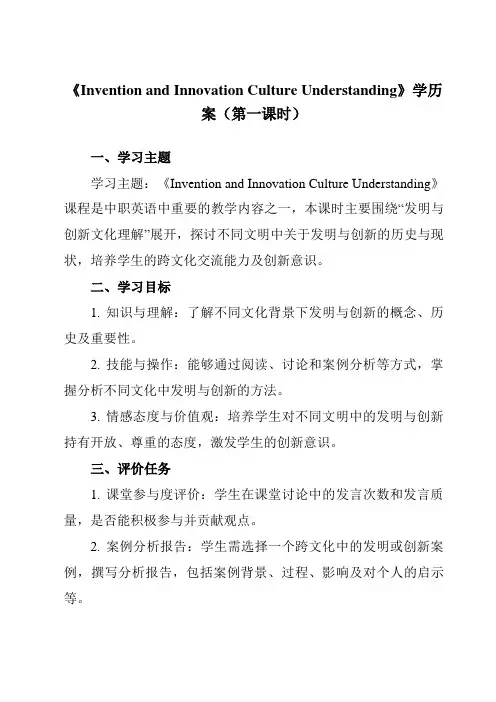 《Invention and Innovation Culture Understanding》学历案（第一课时）

一、学习主题

学习主题：《Invention and Innovation Culture Understanding》课程是中职英语中重要的教学内容之一，本课时主要围绕“发明与创新文化理解”展开，探讨不同文明中关于发明与创新的历史与现状，培养学生的跨文化交流能力及创新意识。

二、学习目标

1. 知识与理解：了解不同文化背景下发明与创新的概念、历史及重要性。

2. 技能与操作：能够通过阅读、讨论和案例分析等方式，掌握分析不同文化中发明与创新的方法。

3. 情感态度与价值观：培养学生对不同文明中的发明与创新持有开放、尊重的态度，激发学生的创新意识。

三、评价任务

1. 课堂参与度评价：学生在课堂讨论中的发言次数和发言质量，是否能积极参与并贡献观点。

2. 案例分析报告：学生需选择一个跨文化中的发明或创新案例，撰写分析报告，包括案例背景、过程、影响及对个人的启示等。